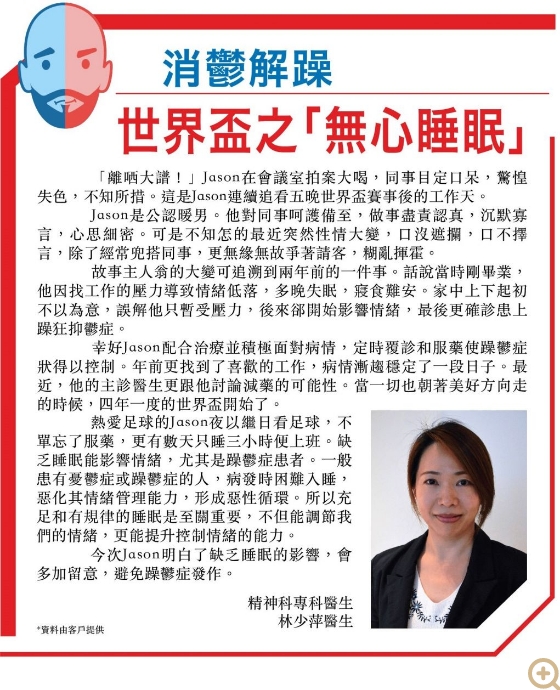 消鬱解躁

世界盃之「無心睡眠」

「離哂大譜！」Jason在會議室拍案大喝，同事目定口呆，驚惶失色，不知所措。這是Jason連續追看五晚世界盃賽事後的工作天。

Jason是公認暖男。他對同事呵護備至，做事盡責認真，沉默寡言，心思細密。可是不知怎的最近突然性情大變，口沒遮攔，口不擇言，除了經常兜搭同事，更無緣無故爭著請客，糊亂揮霍。

故事主人翁的大變可追溯到兩年前的一件事。話說當時剛畢業，他因找工作的壓力導致情緒低落，多晚失眠，寢食難安。家中上下起初不以為意，誤解他只暫受壓力，後來卻開始影響情緒，最後更確診患上躁狂抑鬱症。

幸好Jason配合治療並積極面對病情，定時覆診和服藥使躁鬱症狀得以控制。年前更找到了喜歡的工作，病情漸趨穩定了一段日子。最近，他的主診醫生更跟他討論減藥的可能性。當一切也朝著美好方向走的時候，四年一度的世界盃開始了。

熱愛足球的Jason夜以繼日看足球，不單忘了服藥，更有數天只睡三小時便上班。缺乏睡眠能影響情緒，尤其是躁鬱症患者。一般患有憂鬱症或躁鬱症的人，病發時困難入睡，惡化其情緒管理能力，形成惡性循環。所以充足和有規律的睡眠是至關重要，不但能調節我們的情緒，更能提升控制情緒的能力。

今次Jason明白了缺乏睡眠的影響，會多加留意，避免躁鬱症發作。

精神科專科醫生
林少萍醫生

*資料由客戶提供